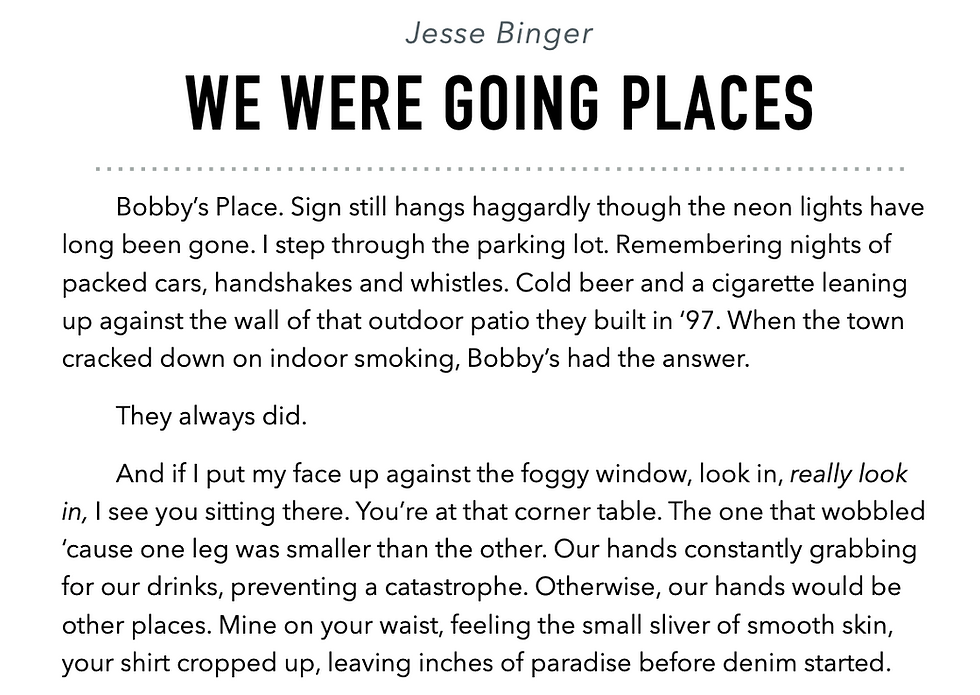 Jesse Binger

WE WERE GOING PLACES

Bobby's Place. Sign still hangs haggardly though the neon lights have long been gone. I step through the parking lot. Remembering nights of packed cars, handshakes and whistles. Cold beer and a cigarette leaning up against the wall of that outdoor patio they built in '97. When the town cracked down on indoor smoking, Bobby's had the answer.

They always did.

And if I put my face up against the foggy window, look in, really look in, I see you sitting there. You're at that corner table. The one that wobbled 'cause one leg was smaller than the other. Our hands constantly grabbing for our drinks, preventing a catastrophe. Otherwise, our hands would be other places. Mine on your waist, feeling the small sliver of smooth skin, your shirt cropped up, leaving inches of paradise before denim started.